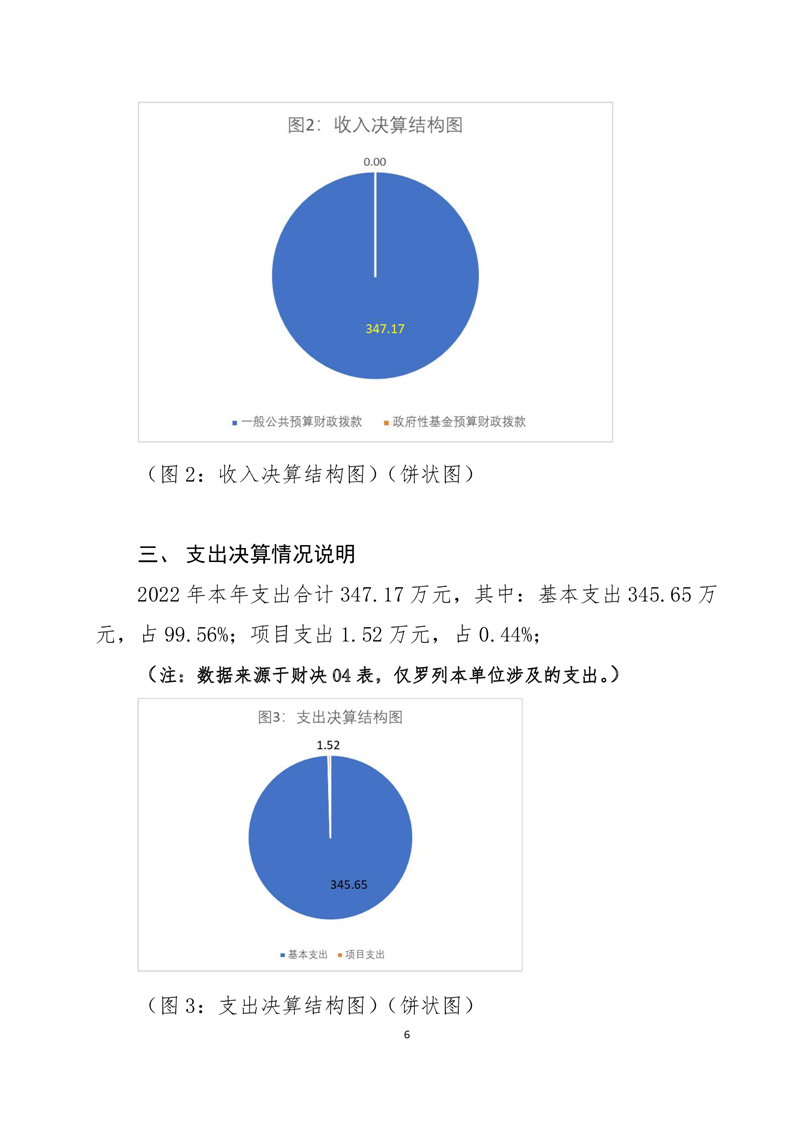 图2：收入决算结构图

0.00

347.17

一般公共预算财政拨款　政府性基金预算财政拨款

（图 2：收入决算结构图）（饼状图）

三、 支出决算情况说明

2022 年本年支出合计 347.17 万元，其中：基本支出 345.65 万元，占 99.56%；项目支出 1.52 万元，占 0.44%；

（注：数据来源于财决 04 表，仅罗列本单位涉及的支出。）

图3：支出决算结构图

1.52

345.65

基本支出　项目支出

（图 3：支出决算结构图）（饼状图）

6